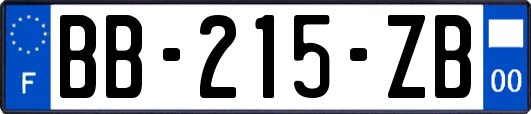 F
BB-215-ZB
00